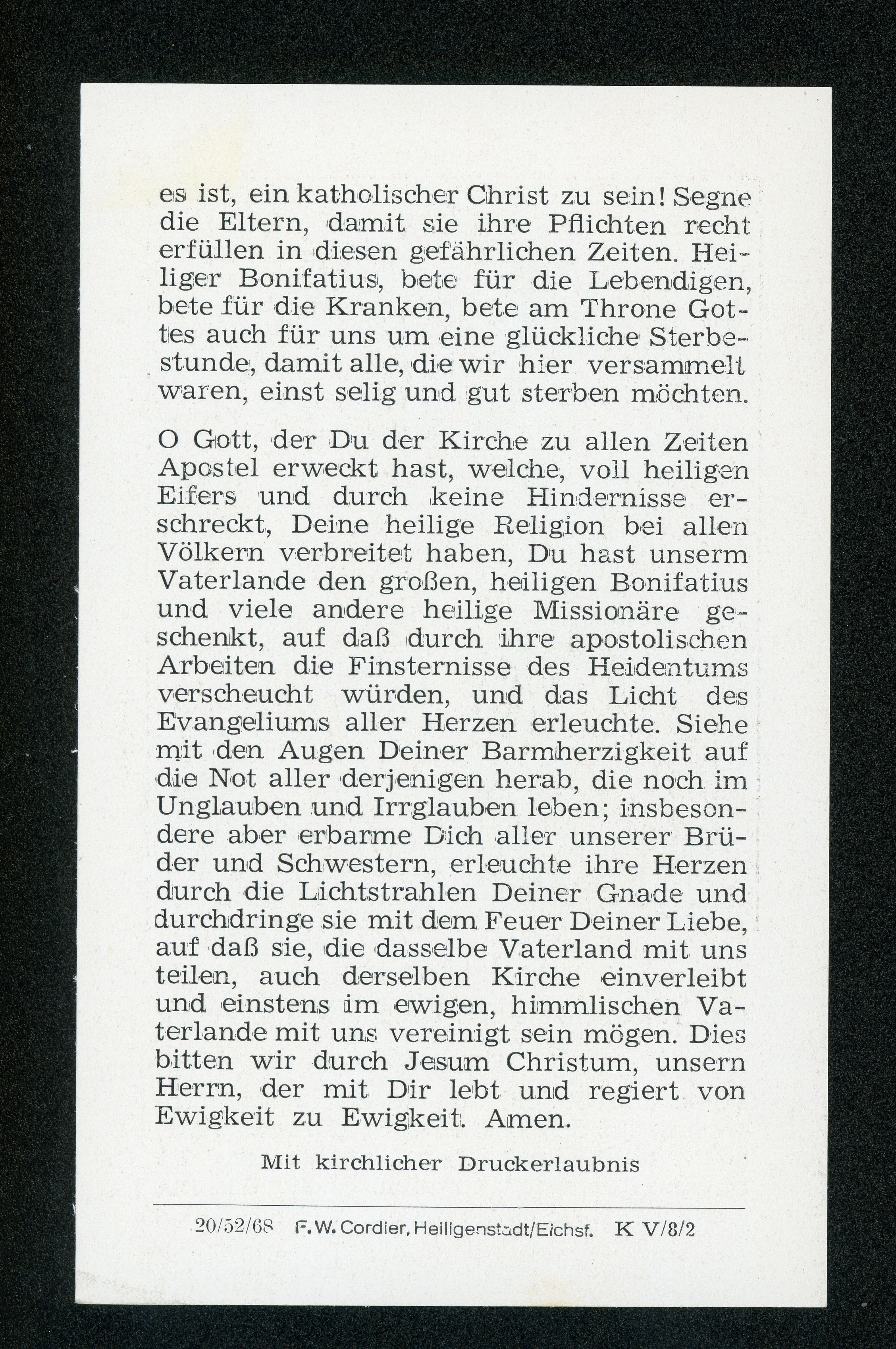 es ist, ein katholischer Christ zu sein! Segne die Eltern, damit sie ihre Pflichten recht erfüllen in diesen gefährlichen Zeiten. Heiliger Bonifatius, bete für die Lebendigen, bete für die Kranken, bete am Throne Gottes auch für uns um eine glückliche Sterbestunde, damit alle, die wir hier versammelt waren, einst selig und gut sterben möchten.

O Gott, der Du der Kirche zu allen Zeiten Apostel erweckt hast, welche, voll heiligen Eifers und durch keine Hindernisse erschreckt, Deine heilige Religion bei allen Völkern verbreitet haben, Du hast unserm Vaterlande den großen, heiligen Bonifatius und viele andere heilige Missionäre geschenkt, auf daß durch ihre apostolischen Arbeiten die Finsternisse des Heidentums verscheucht würden, und das Licht des Evangeliums aller Herzen erleuchte. Siehe mit den Augen Deiner Barmherzigkeit auf die Not aller derjenigen herab, die noch im Unglauben und Irrglauben leben; insbesondere aber erbarme Dich aller unserer Brüder und Schwestern, erleuchte ihre Herzen durch die Lichtstrahlen Deiner Gnade und durchdringe sie mit dem Feuer Deiner Liebe, auf daß sie, die dasselbe Vaterland mit uns teilen, auch derselben Kirche einverleibt und einstens im ewigen, himmlischen Vaterlande mit uns vereinigt sein mögen. Dies bitten wir durch Jesum Christum, unsern Herrn, der mit Dir lebt und regiert von Ewigkeit zu Ewigkeit. Amen.

Mit kirchlicher Druckerlaubnis

20/52/68 F. W. Cordier, Heiligenstadt/Eichsf. K V/8/2